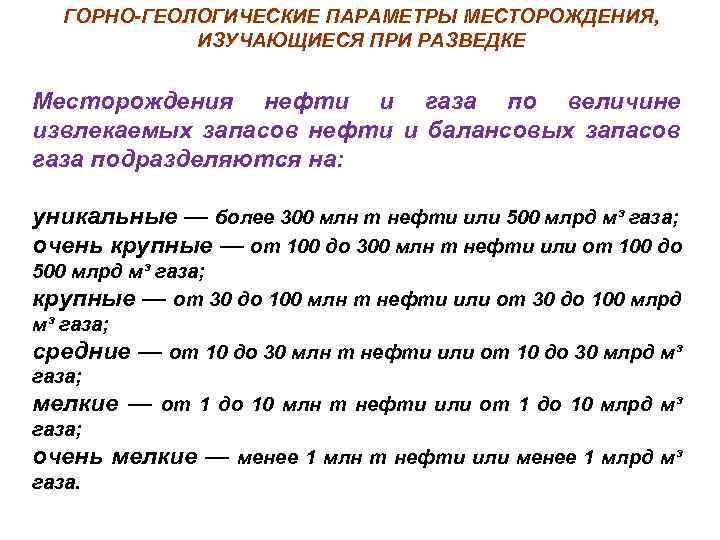 ГОРНО-ГЕОЛОГИЧЕСКИЕ ПАРАМЕТРЫ МЕСТОРОЖДЕНИЯ, ИЗУЧАЮЩИЕСЯ ПРИ РАЗВЕДКЕ

Месторождения нефти и газа по величине извлекаемых запасов нефти и балансовых запасов газа подразделяются на:

уникальные — более 300 млн т нефти или 500 млрд м³ газа;
очень крупные — от 100 до 300 млн т нефти или от 100 до 500 млрд м³ газа;
крупные — от 30 до 100 млн т нефти или от 30 до 100 млрд м³ газа;
средние — от 10 до 30 млн т нефти или от 10 до 30 млрд м³ газа;
мелкие — от 1 до 10 млн т нефти или от 1 до 10 млрд м³ газа;
очень мелкие — менее 1 млн т нефти или менее 1 млрд м³ газа.